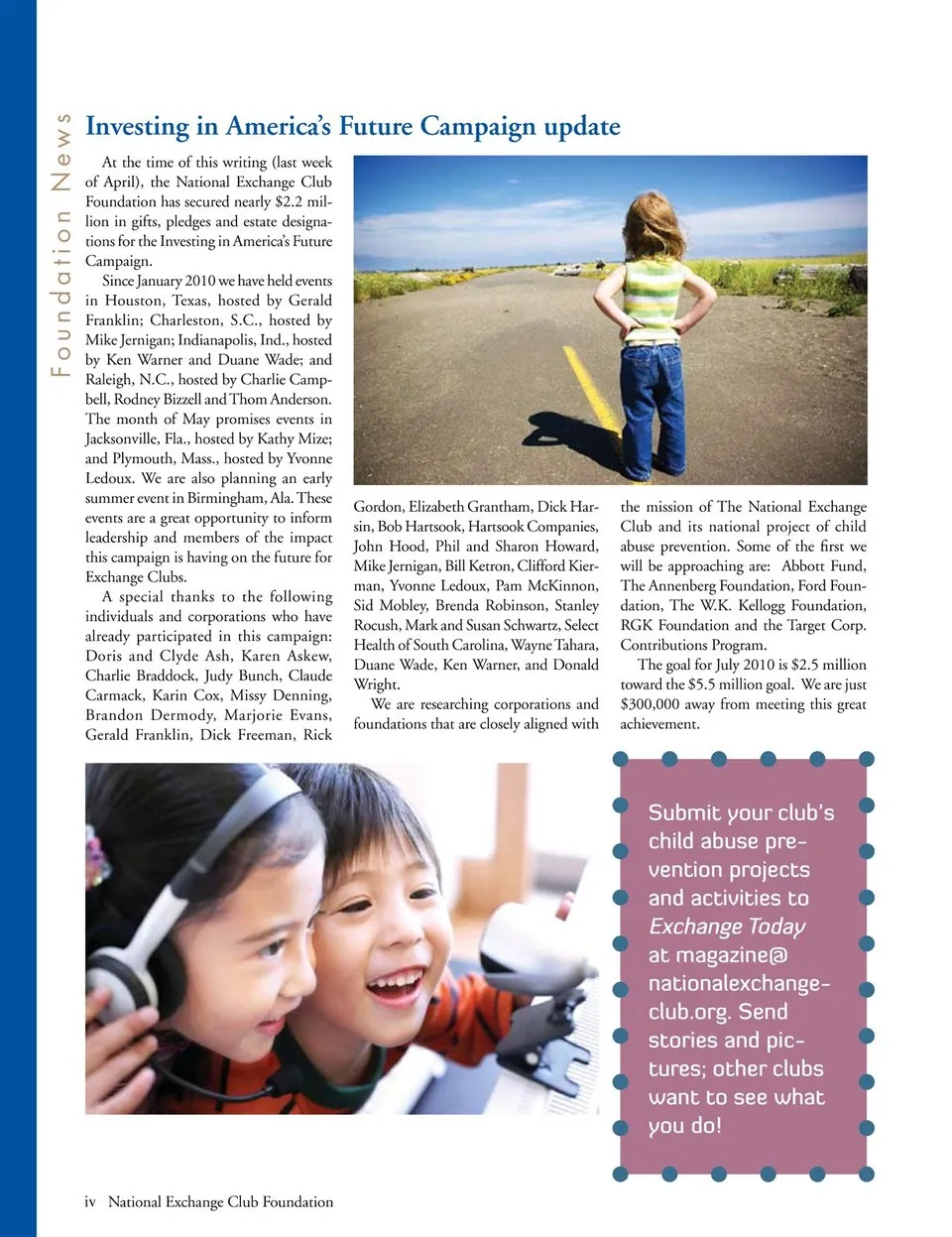 Foundation News

Investing in America's Future Campaign update

At the time of this writing (last week of April), the National Exchange Club Foundation has secured nearly $2.2 million in gifts, pledges and estate designations for the Investing in America's Future Campaign.

Since January 2010 we have held events in Houston, Texas, hosted by Gerald Franklin; Charleston, S.C., hosted by Mike Jernigan; Indianapolis, Ind., hosted by Ken Warner and Duane Wade; and Raleigh, N.C., hosted by Charlie Campbell, Rodney Bizzell and Thom Anderson. The month of May promises events in Jacksonville, Fla., hosted by Kathy Mize; and Plymouth, Mass., hosted by Yvonne Ledoux. We are also planning an early summer event in Birmingham, Ala. These events are a great opportunity to inform leadership and members of the impact this campaign is having on the future for Exchange Clubs.

A special thanks to the following individuals and corporations who have already participated in this campaign: Doris and Clyde Ash, Karen Askew, Charlie Braddock, Judy Bunch, Claude Carmack, Karin Cox, Missy Denning, Brandon Dermody, Marjorie Evans, Gerald Franklin, Dick Freeman, Rick Gordon, Elizabeth Grantham, Dick Harsin, Bob Hartsook, Hartsook Companies, John Hood, Phil and Sharon Howard, Mike Jernigan, Bill Ketron, Clifford Kierman, Yvonne Ledoux, Pam McKinnon, Sid Mobley, Brenda Robinson, Stanley Rocush, Mark and Susan Schwartz, Select Health of South Carolina, Wayne Tahara, Duane Wade, Ken Warner, and Donald Wright.

We are researching corporations and foundations that are closely aligned with the mission of The National Exchange Club and its national project of child abuse prevention. Some of the first we will be approaching are: Abbott Fund, The Annenberg Foundation, Ford Foundation, The W.K. Kellogg Foundation, RGK Foundation and the Target Corp. Contributions Program.

The goal for July 2010 is $2.5 million toward the $5.5 million goal. We are just $300,000 away from meeting this great achievement.

Submit your club's child abuse prevention projects and activities to Exchange Today at magazine@nationalexchangeclub.org. Send stories and pictures; other clubs want to see what you do!

iv National Exchange Club Foundation